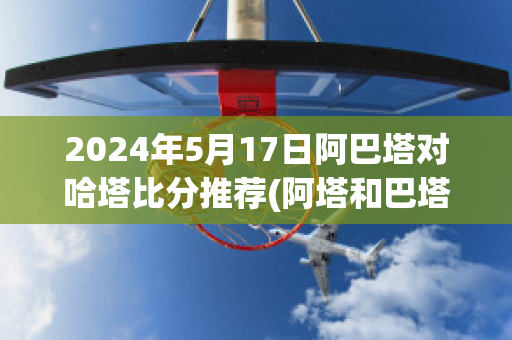 2024年5月17日阿巴塔对哈塔比分推荐(阿塔和巴塔